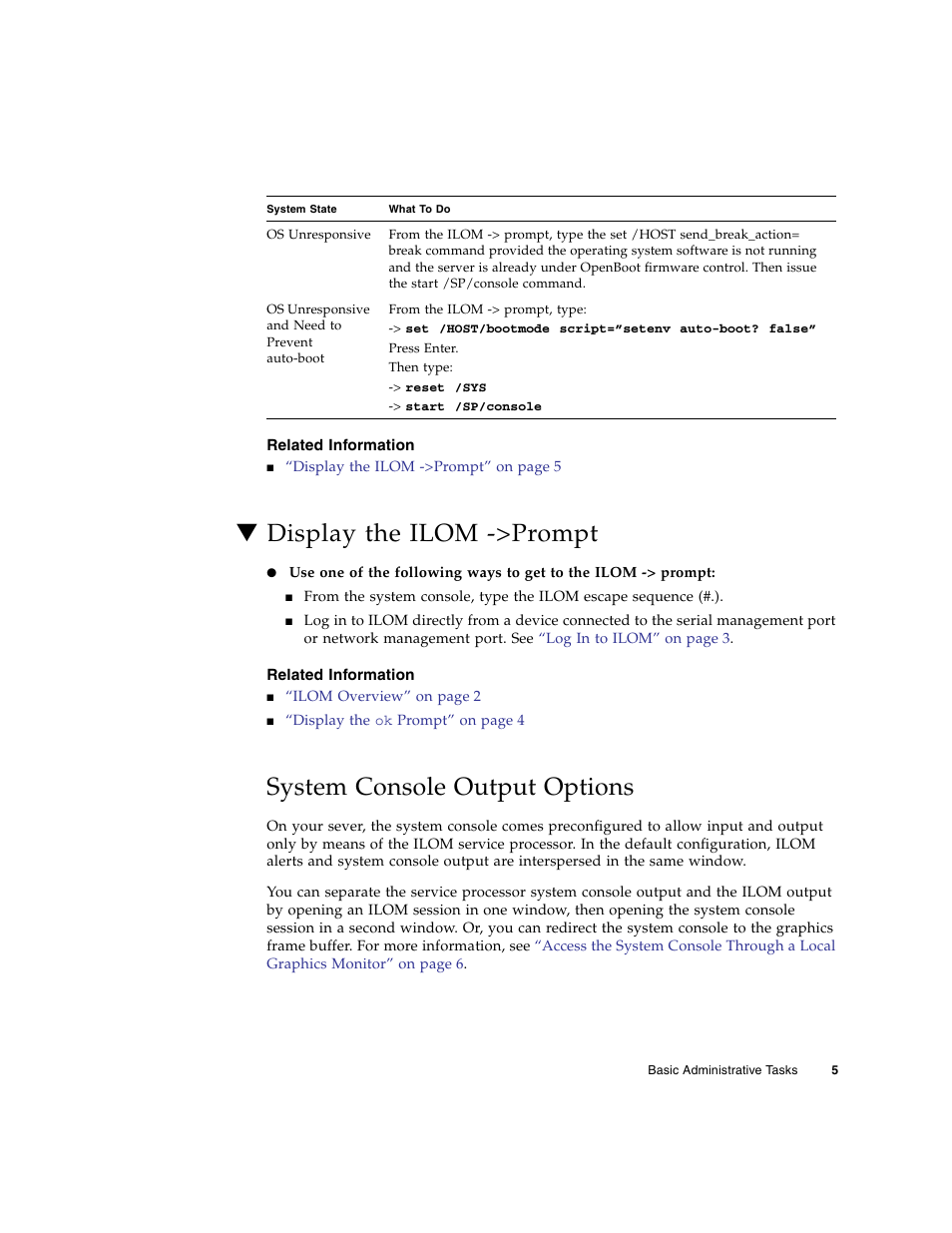 | System State | What To Do |
|---|---|
| OS Unresponsive | From the ILOM -> prompt, type the set /HOST send_break_action= break command provided the operating system software is not running and the server is already under OpenBoot firmware control. Then issue the start /SP/console command. |
| OS Unresponsive and Need to Prevent auto-boot | From the ILOM -> prompt, type: -> set /HOST/bootmode script="setenv auto-boot? false" Press Enter. Then type: -> reset /SYS -> start /SP/console |

Related Information

■ "Display the ILOM ->Prompt" on page 5

▼ Display the ILOM ->Prompt

● Use one of the following ways to get to the ILOM -> prompt:

■ From the system console, type the ILOM escape sequence (#.).

■ Log in to ILOM directly from a device connected to the serial management port or network management port. See "Log In to ILOM" on page 3.

Related Information

■ "ILOM Overview" on page 2

■ "Display the ok Prompt" on page 4

System Console Output Options

On your sever, the system console comes preconfigured to allow input and output only by means of the ILOM service processor. In the default configuration, ILOM alerts and system console output are interspersed in the same window.

You can separate the service processor system console output and the ILOM output by opening an ILOM session in one window, then opening the system console session in a second window. Or, you can redirect the system console to the graphics frame buffer. For more information, see "Access the System Console Through a Local Graphics Monitor" on page 6.

Basic Administrative Tasks 5